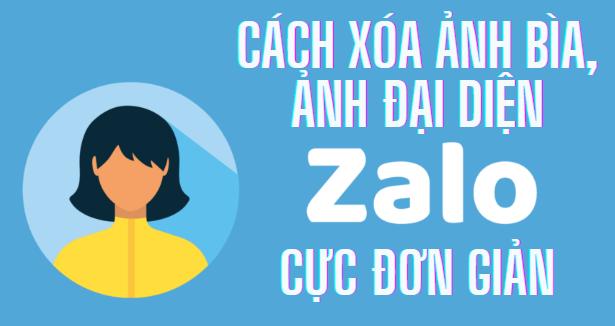 CÁCH XÓA ẢNH BÌA,
ẢNH ĐẠI DIỆN
Zalo
CỰC ĐƠN GIẢN